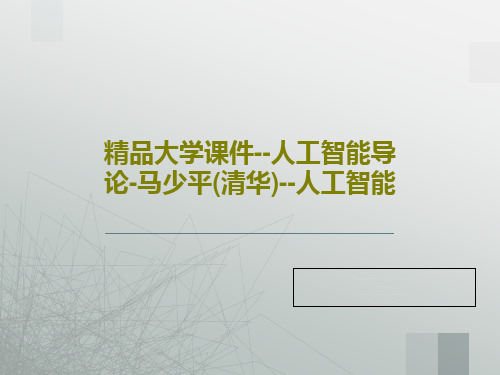 精品大学课件--人工智能导论-马少平(清华)--人工智能